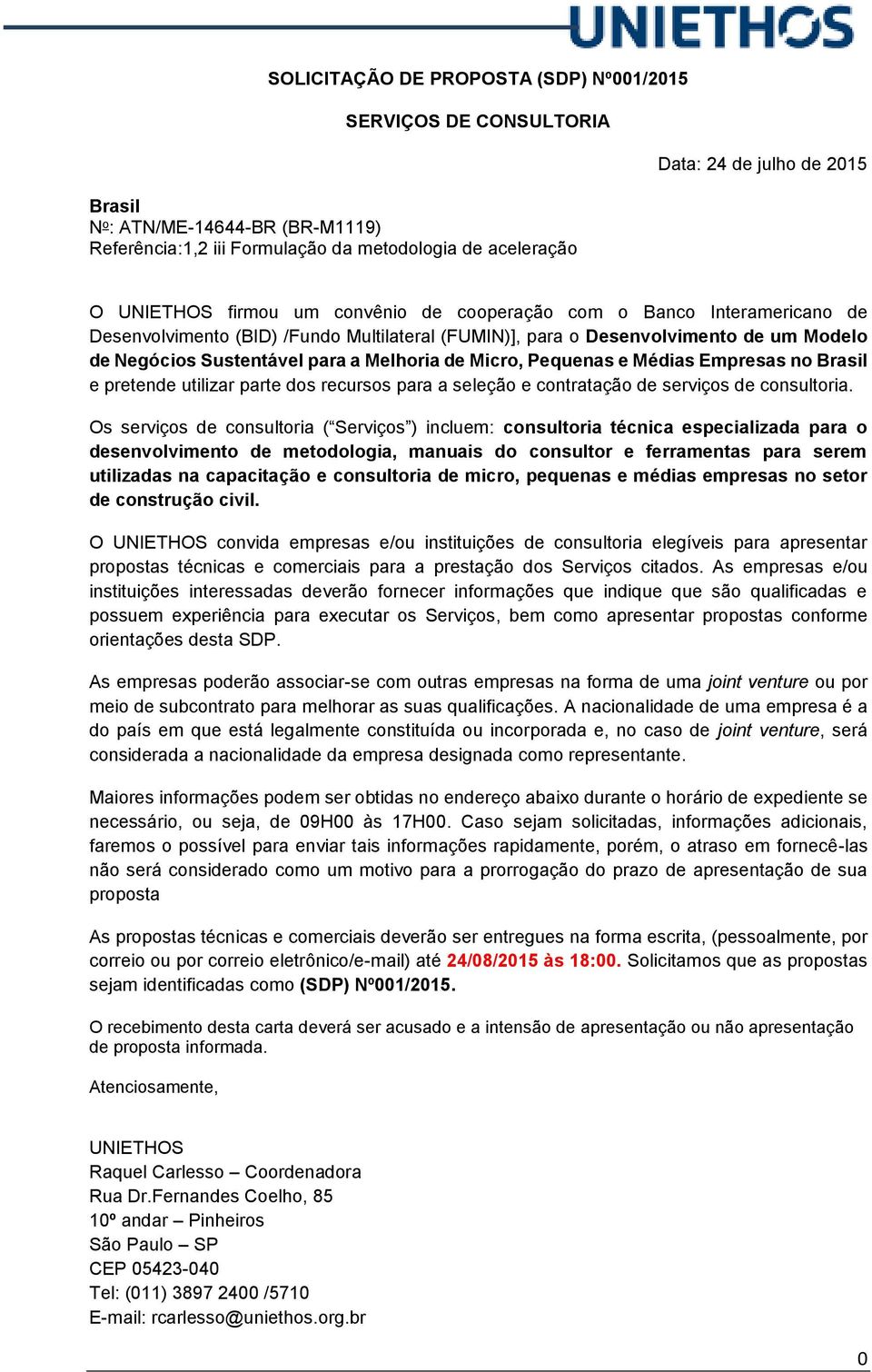 UNIETHOS

SOLICITAÇÃO DE PROPOSTA (SDP) Nº001/2015

SERVIÇOS DE CONSULTORIA

Data: 24 de julho de 2015

Brasil
Nº: ATN/ME-14644-BR (BR-M1119)
Referência:1,2 iii Formulação da metodologia de aceleração

O UNIETHOS firmou um convênio de cooperação com o Banco Interamericano de Desenvolvimento (BID) /Fundo Multilateral (FUMIN)], para o Desenvolvimento de um Modelo de Negócios Sustentável para a Melhoria de Micro, Pequenas e Médias Empresas no Brasil e pretende utilizar parte dos recursos para a seleção e contratação de serviços de consultoria.

Os serviços de consultoria (“Serviços”) incluem: consultoria técnica especializada para o desenvolvimento de metodologia, manuais do consultor e ferramentas para serem utilizadas na capacitação e consultoria de micro, pequenas e médias empresas no setor de construção civil.

O UNIETHOS convida empresas e/ou instituições de consultoria elegíveis para apresentar propostas técnicas e comerciais para a prestação dos Serviços citados. As empresas e/ou instituições interessadas deverão fornecer informações que indique que são qualificadas e possuem experiência para executar os Serviços, bem como apresentar propostas conforme orientações desta SDP.

As empresas poderão associar-se com outras empresas na forma de uma joint venture ou por meio de subcontrato para melhorar as suas qualificações. A nacionalidade de uma empresa é a do país em que está legalmente constituída ou incorporada e, no caso de joint venture, será considerada a nacionalidade da empresa designada como representante.

Maiores informações podem ser obtidas no endereço abaixo durante o horário de expediente se necessário, ou seja, de 09H00 às 17H00. Caso sejam solicitadas, informações adicionais, faremos o possível para enviar tais informações rapidamente, porém, o atraso em fornecê-las não será considerado como um motivo para a prorrogação do prazo de apresentação de sua proposta

As propostas técnicas e comerciais deverão ser entregues na forma escrita, (pessoalmente, por correio ou por correio eletrônico/e-mail) até 24/08/2015 às 18:00. Solicitamos que as propostas sejam identificadas como (SDP) Nº001/2015.

O recebimento desta carta deverá ser acusado e a intensão de apresentação ou não apresentação de proposta informada.

Atenciosamente,

UNIETHOS
Raquel Carlesso – Coordenadora
Rua Dr.Fernandes Coelho, 85
10º andar – Pinheiros
São Paulo – SP
CEP 05423-040
Tel: (011) 3897 2400 /5710
E-mail: rcarlesso@uniethos.org.br

0